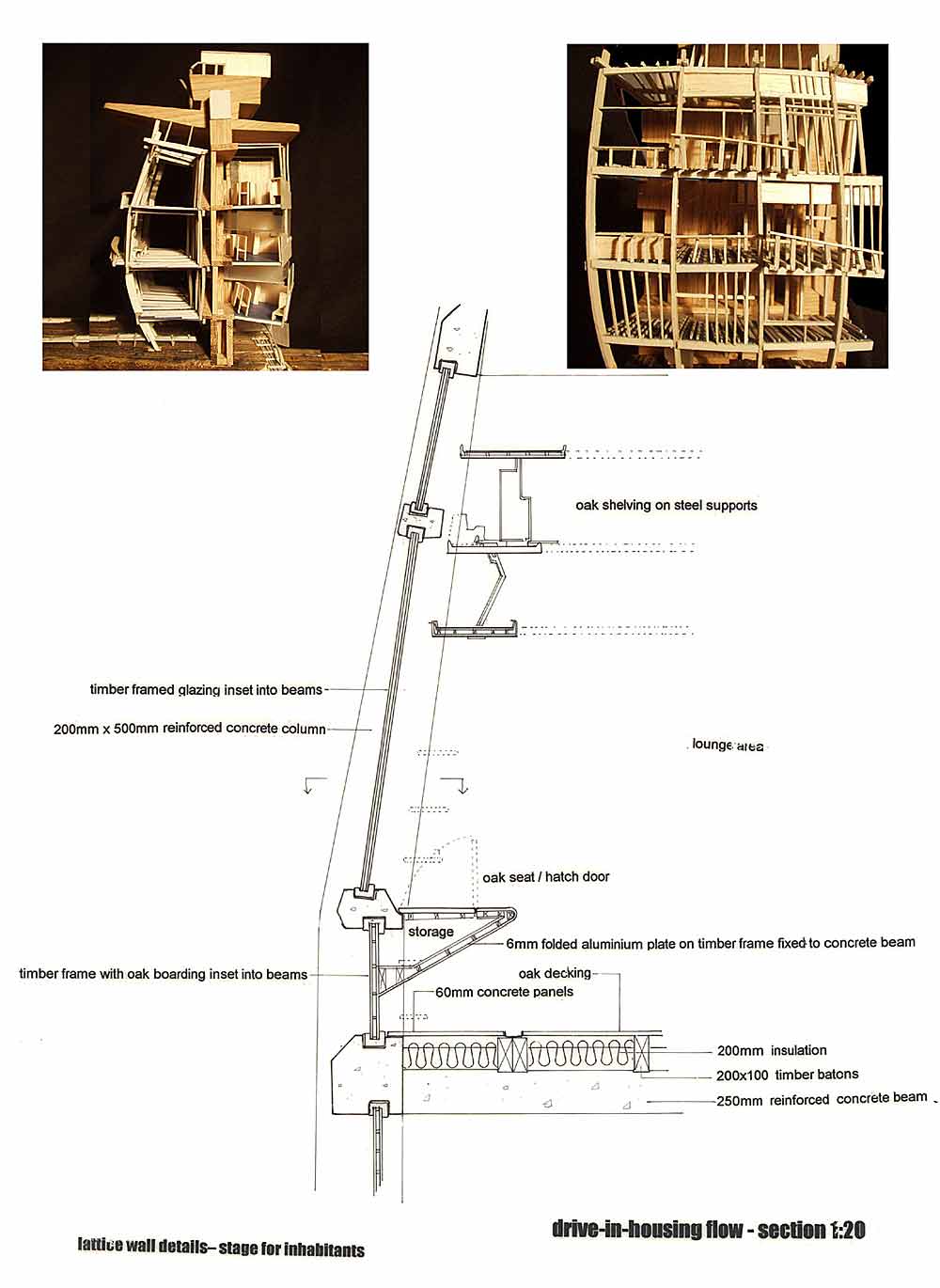 oak shelving on steel supports

timber framed glazing inset into beams

200mm x 500mm reinforced concrete column

lounge area

oak seat / hatch door

storage

6mm folded aluminium plate on timber frame fixed to concrete beam

timber frame with oak boarding inset into beams

oak decking

60mm concrete panels

200mm insulation

200x100 timber batons

250mm reinforced concrete beam

lattice wall details– stage for inhabitants

drive-in-housing flow - section 1:20